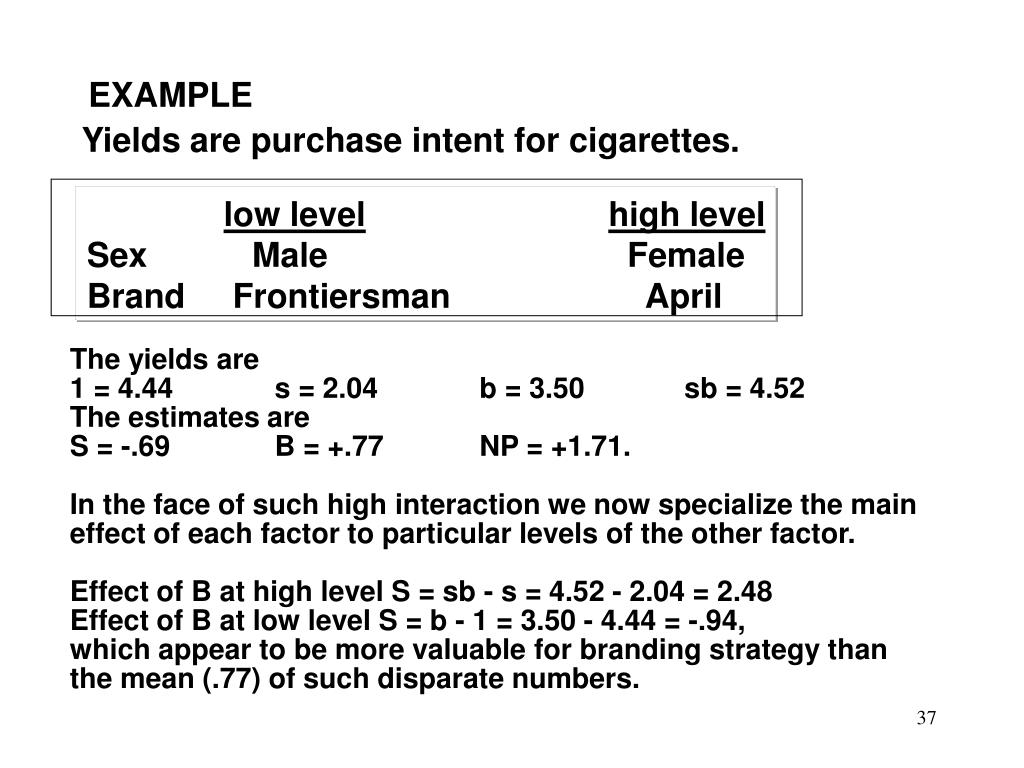 EXAMPLE
Yields are purchase intent for cigarettes.

| | low level | high level |
|---|---|---|
| Sex | Male | Female |
| Brand | Frontiersman | April |

The yields are
1 = 4.44 s = 2.04 b = 3.50 sb = 4.52
The estimates are
S = -.69 B = +.77 NP = +1.71.

In the face of such high interaction we now specialize the main effect of each factor to particular levels of the other factor.

Effect of B at high level S = sb - s = 4.52 - 2.04 = 2.48
Effect of B at low level S = b - 1 = 3.50 - 4.44 = -.94,
which appear to be more valuable for branding strategy than the mean (.77) of such disparate numbers.

37